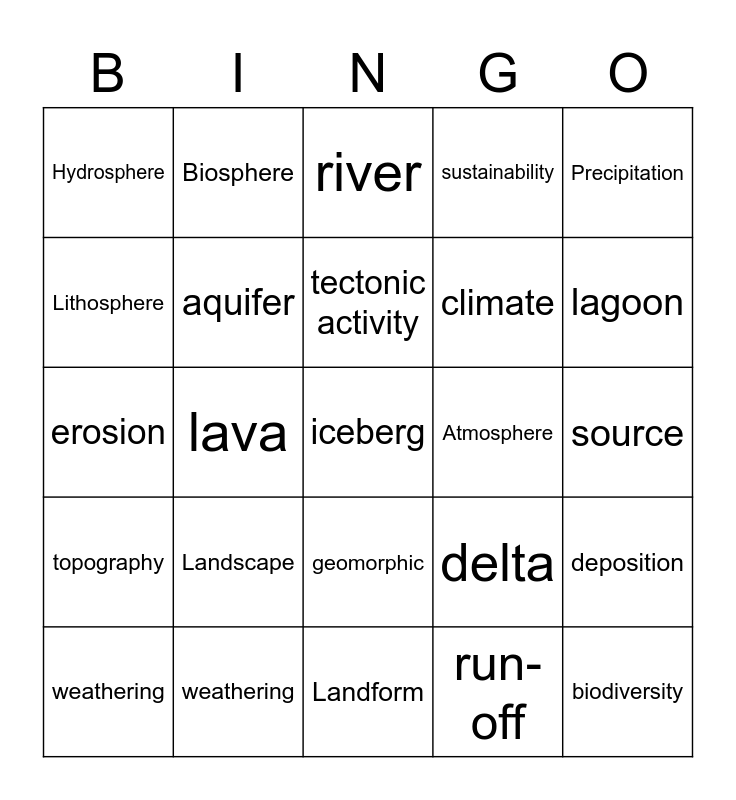 | B | I | N | G | O |
|---|---|---|---|---|
| Hydrosphere | Biosphere | river | sustainability | Precipitation |
| Lithosphere | aquifer | tectonic activity | climate | lagoon |
| erosion | lava | iceberg | Atmosphere | source |
| topography | Landscape | geomorphic | delta | deposition |
| weathering | weathering | Landform | run-off | biodiversity |